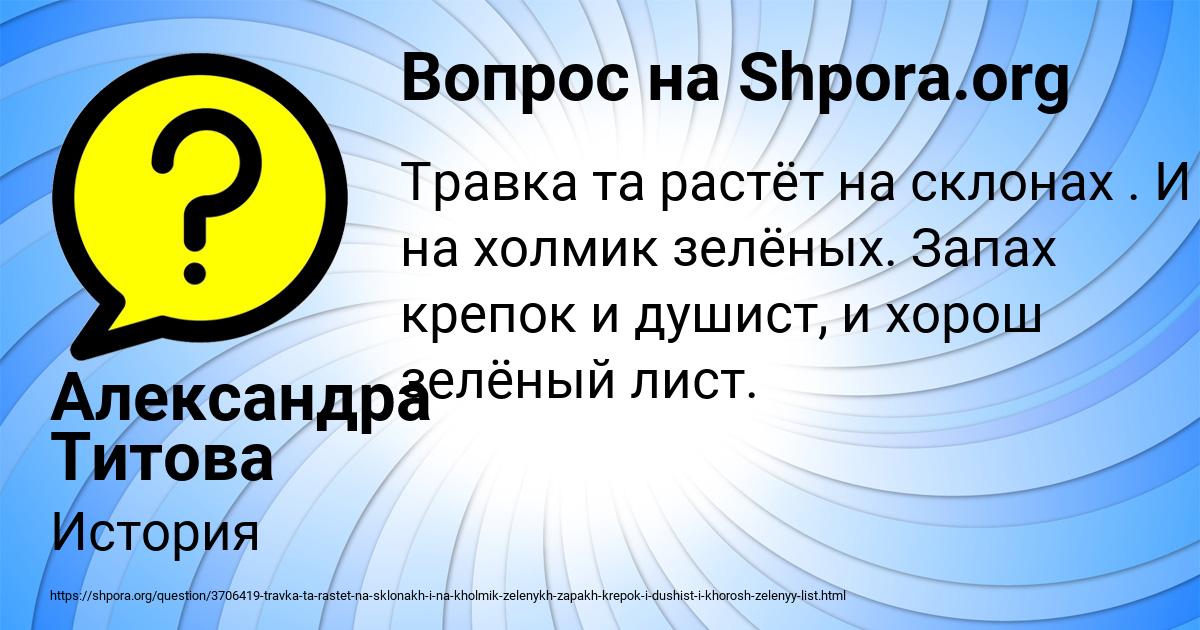 Вопрос на Shpora.org

Травка та растёт на склонах . И на холмик зелёных. Запах крепок и душист, и хорош зелёный лист.

Александра Титова

История

https://shpora.org/question/3706419-travka-ta-rastet-na-sklonakh-i-na-kholmik-zelenykh-zapakh-krepok-i-dushist-i-khorosh-zelenyy-list.html